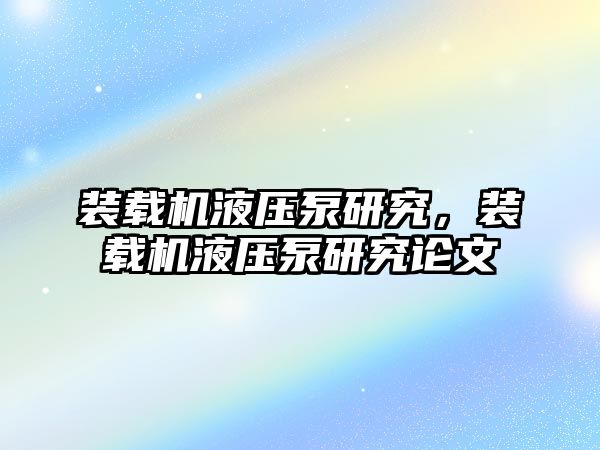 装载机液压泵研究，装载机液压泵研究论文